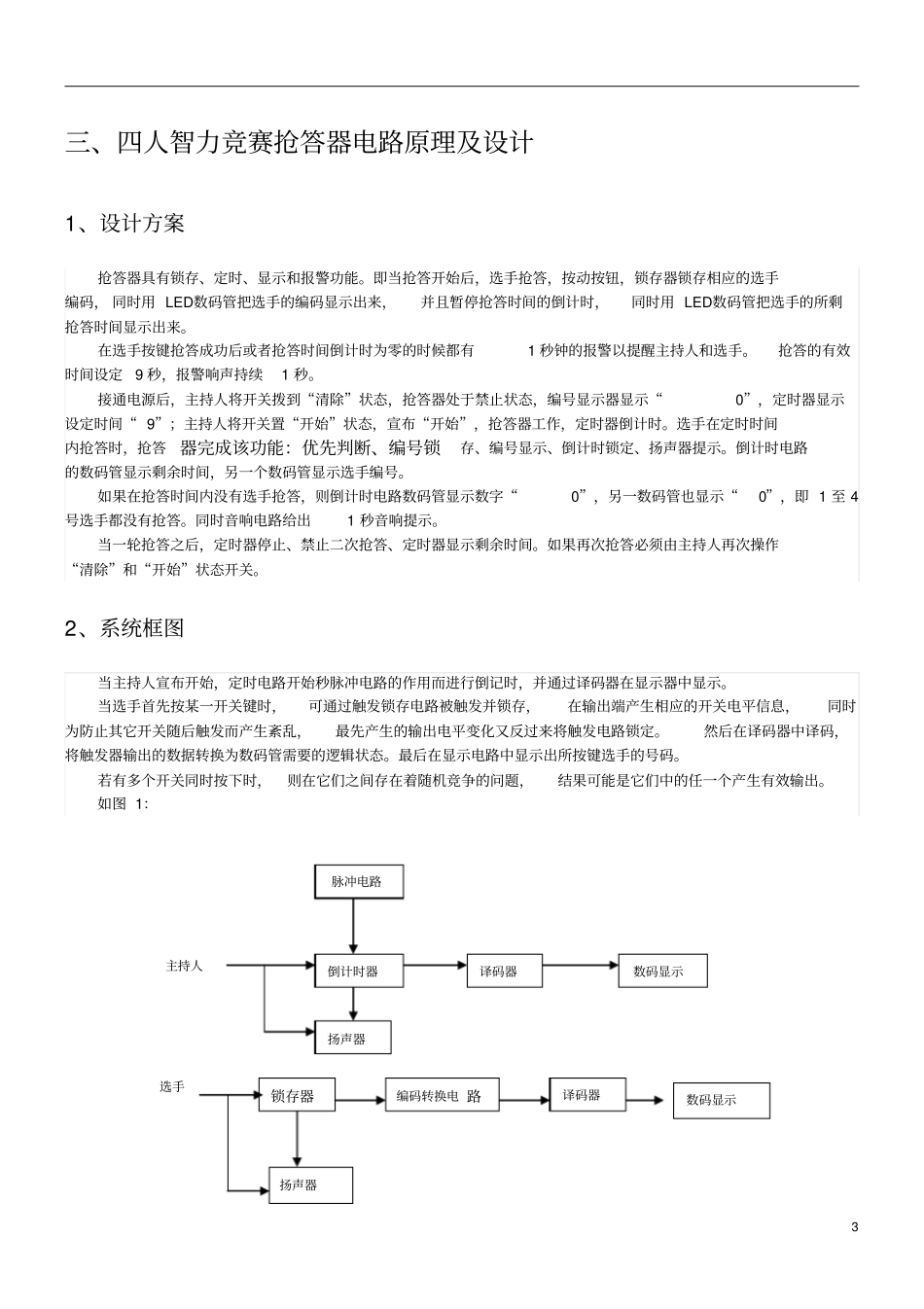 三、四人智力竞赛抢答器电路原理及设计

1、设计方案

抢答器具有锁存、定时、显示和报警功能。即当抢答开始后，选手抢答，按动按钮，锁存器锁存相应的选手编码，同时用 LED数码管把选手的编码显示出来，并且暂停抢答时间的倒计时，同时用 LED数码管把选手的所剩抢答时间显示出来。

在选手按键抢答成功后或者抢答时间倒计时为零的时候都有 1 秒钟的报警以提醒主持人和选手。抢答的有效时间设定 9 秒，报警响声持续 1 秒。

接通电源后，主持人将开关拨到“清除”状态，抢答器处于禁止状态，编号显示器显示“ 0”，定时器显示设定时间“ 9”；主持人将开关置“开始”状态，宣布“开始”，抢答器工作，定时器倒计时。选手在定时时间内抢答时，抢答 器完成该功能：优先判断、编号锁 存、编号显示、倒计时锁定、扬声器提示。倒计时电路的数码管显示剩余时间，另一个数码管显示选手编号。

如果在抢答时间内没有选手抢答，则倒计时电路数码管显示数字“ 0”，另一数码管也显示“ 0”，即 1 至 4 号选手都没有抢答。同时音响电路给出 1 秒音响提示。

当一轮抢答之后，定时器停止、禁止二次抢答、定时器显示剩余时间。如果再次抢答必须由主持人再次操作“清除”和“开始”状态开关。

2、系统框图

当主持人宣布开始，定时电路开始秒脉冲电路的作用而进行倒记时，并通过译码器在显示器中显示。

当选手首先按某一开关键时，可通过触发锁存电路被触发并锁存，在输出端产生相应的开关电平信息，同时为防止其它开关随后触发而产生紊乱，最先产生的输出电平变化又反过来将触发电路锁定。然后在译码器中译码，将触发器输出的数据转换为数码管需要的逻辑状态。最后在显示电路中显示出所按键选手的号码。

若有多个开关同时按下时，则在它们之间存在着随机竞争的问题，结果可能是它们中的任一个产生有效输出。

如图 1:

脉冲电路
主持人
倒计时器
译码器
数码显示
扬声器
选手
锁存器
编码转换电 路
译码器
数码显示
扬声器

3